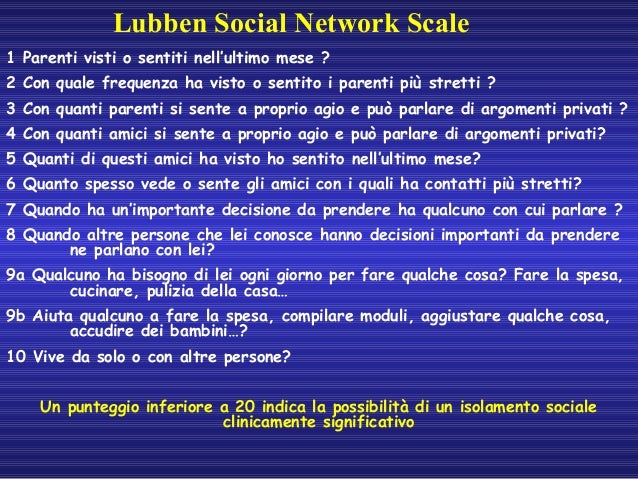 Lubben Social Network Scale

1 Parenti visti o sentiti nell'ultimo mese ?

2 Con quale frequenza ha visto o sentito i parenti più stretti ?

3 Con quanti parenti si sente a proprio agio e può parlare di argomenti privati ?

4 Con quanti amici si sente a proprio agio e può parlare di argomenti privati?

5 Quanti di questi amici ha visto ho sentito nell'ultimo mese?

6 Quanto spesso vede o sente gli amici con i quali ha contatti più stretti?

7 Quando ha un'importante decisione da prendere ha qualcuno con cui parlare ?

8 Quando altre persone che lei conosce hanno decisioni importanti da prendere ne parlano con lei?

9a Qualcuno ha bisogno di lei ogni giorno per fare qualche cosa? Fare la spesa, cucinare, pulizia della casa…

9b Aiuta qualcuno a fare la spesa, compilare moduli, aggiustare qualche cosa, accudire dei bambini…?

10 Vive da solo o con altre persone?

Un punteggio inferiore a 20 indica la possibilità di un isolamento sociale clinicamente significativo